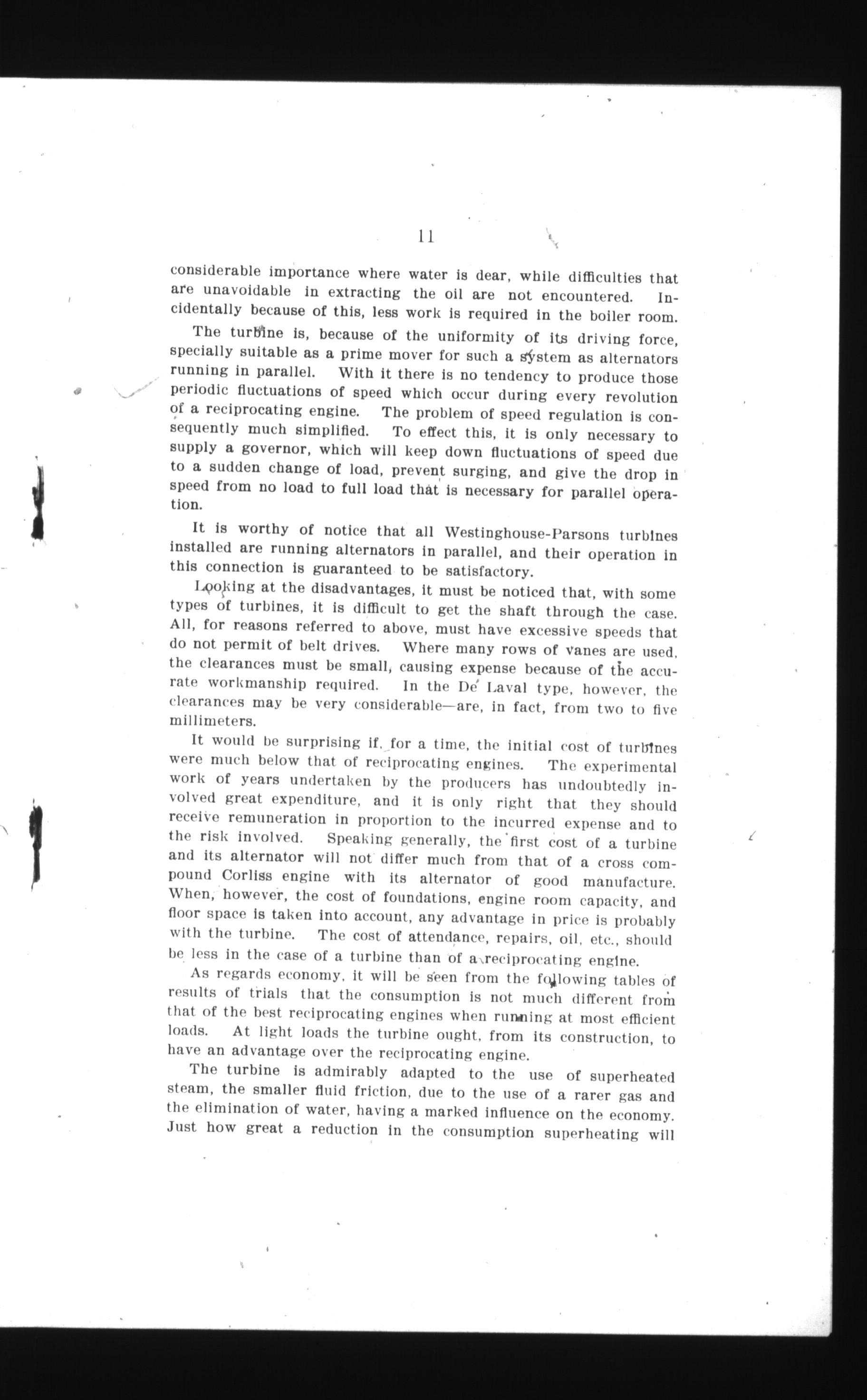 11

considerable importance where water is dear, while difficulties that are unavoidable in extracting the oil are not encountered. Incidentally because of this, less work is required in the boiler room.

The turbine is, because of the uniformity of its driving force, specially suitable as a prime mover for such a system as alternators running in parallel. With it there is no tendency to produce those periodic fluctuations of speed which occur during every revolution of a reciprocating engine. The problem of speed regulation is consequently much simplified. To effect this, it is only necessary to supply a governor, which will keep down fluctuations of speed due to a sudden change of load, prevent surging, and give the drop in speed from no load to full load that is necessary for parallel operation.

It is worthy of notice that all Westinghouse-Parsons turbines installed are running alternators in parallel, and their operation in this connection is guaranteed to be satisfactory.

Looking at the disadvantages, it must be noticed that, with some types of turbines, it is difficult to get the shaft through the case. All, for reasons referred to above, must have excessive speeds that do not permit of belt drives. Where many rows of vanes are used, the clearances must be small, causing expense because of the accurate workmanship required. In the De Laval type, however, the clearances may be very considerable—are, in fact, from two to five millimeters.

It would be surprising if, for a time, the initial cost of turbines were much below that of reciprocating engines. The experimental work of years undertaken by the producers has undoubtedly involved great expenditure, and it is only right that they should receive remuneration in proportion to the incurred expense and to the risk involved. Speaking generally, the first cost of a turbine and its alternator will not differ much from that of a cross compound Corliss engine with its alternator of good manufacture. When, however, the cost of foundations, engine room capacity, and floor space is taken into account, any advantage in price is probably with the turbine. The cost of attendance, repairs, oil, etc., should be less in the case of a turbine than of a reciprocating engine.

As regards economy, it will be seen from the following tables of results of trials that the consumption is not much different from that of the best reciprocating engines when running at most efficient loads. At light loads the turbine ought, from its construction, to have an advantage over the reciprocating engine.

The turbine is admirably adapted to the use of superheated steam, the smaller fluid friction, due to the use of a rarer gas and the elimination of water, having a marked influence on the economy. Just how great a reduction in the consumption superheating will